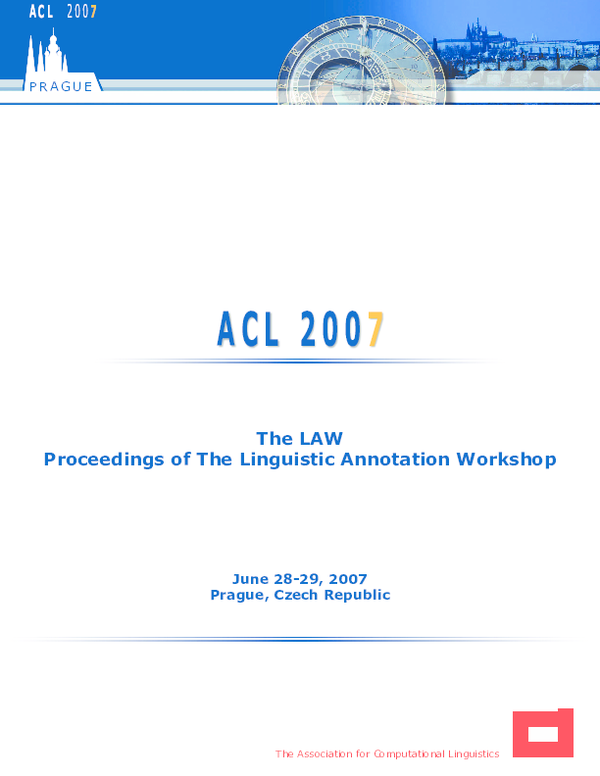 ACL 2007

PRAGUE

ACL 2007

The LAW
Proceedings of The Linguistic Annotation Workshop

June 28-29, 2007
Prague, Czech Republic

The Association for Computational Linguistics